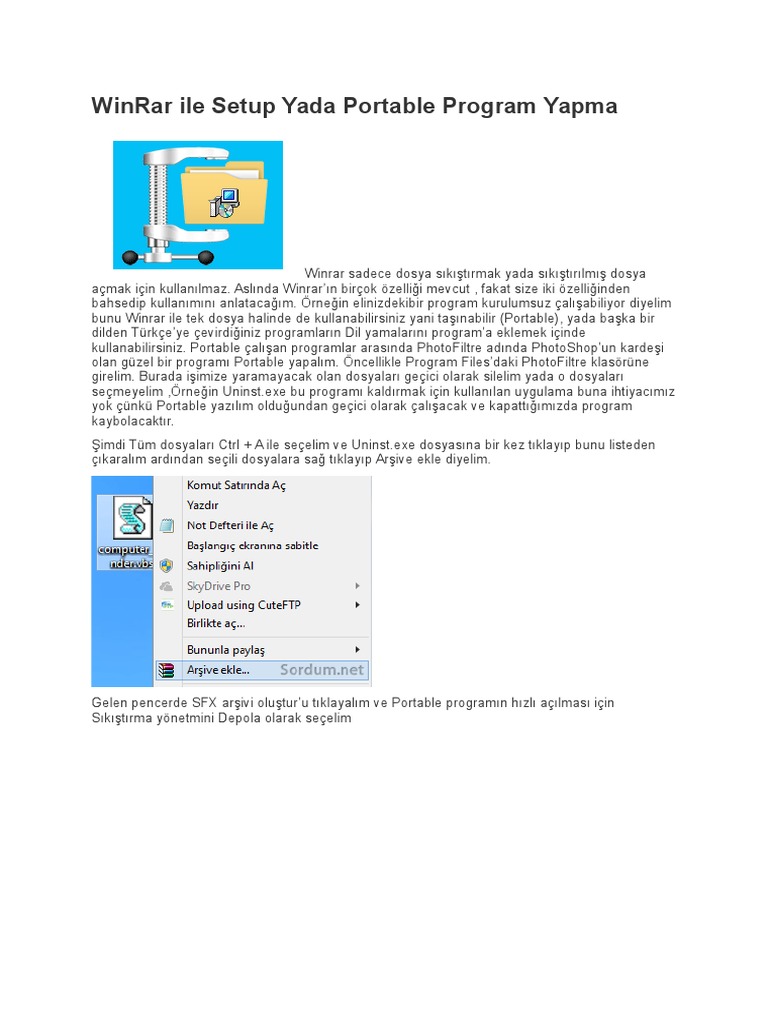 WinRar ile Setup Yada Portable Program Yapma

Winrar sadece dosya sıkıştırmak yada sıkıştırılmış dosya açmak için kullanılmaz. Aslında Winrar'ın birçok özelliği mevcut , fakat size iki özelliğinden bahsedip kullanımını anlatacağım. Örneğin elinizdekibir program kurulumsuz çalışabiliyor diyelim bunu Winrar ile tek dosya halinde de kullanabilirsiniz yani taşınabilir (Portable), yada başka bir dilden Türkçe'ye çevirdiğiniz programların Dil yamalarını program'a eklemek içinde kullanabilirsiniz. Portable çalışan programlar arasında PhotoFiltre adında PhotoShop'un kardeşi olan güzel bir programı Portable yapalım. Öncellikle Program Files'daki PhotoFiltre klasörüne girelim. Burada işimize yaramayacak olan dosyaları geçici olarak silelim yada o dosyaları seçmeyelim ,Örneğin Uninst.exe bu programı kaldırmak için kullanılan uygulama buna ihtiyacımız yok çünkü Portable yazılım olduğundan geçici olarak çalışacak ve kapattığımızda program kaybolacaktır.

Şimdi Tüm dosyaları Ctrl + A ile seçelim ve Uninst.exe dosyasına bir kez tıklayıp bunu listeden çıkaralım ardından seçili dosyalara sağ tıklayıp Arşive ekle diyelim.

computer_
nder.vbs

Komut Satırında Aç
Yazdır
Not Defteri ile Aç
Başlangıç ekranına sabitle
Sahipliğini Al
SkyDrive Pro
Upload using CuteFTP
Birlikte aç...
Bununla paylaş
Arşive ekle...
Sordum.net

Gelen pencerde SFX arşivi oluştur'u tıklayalım ve Portable programın hızlı açılması için Sıkıştırma yönetmini Depola olarak seçelim